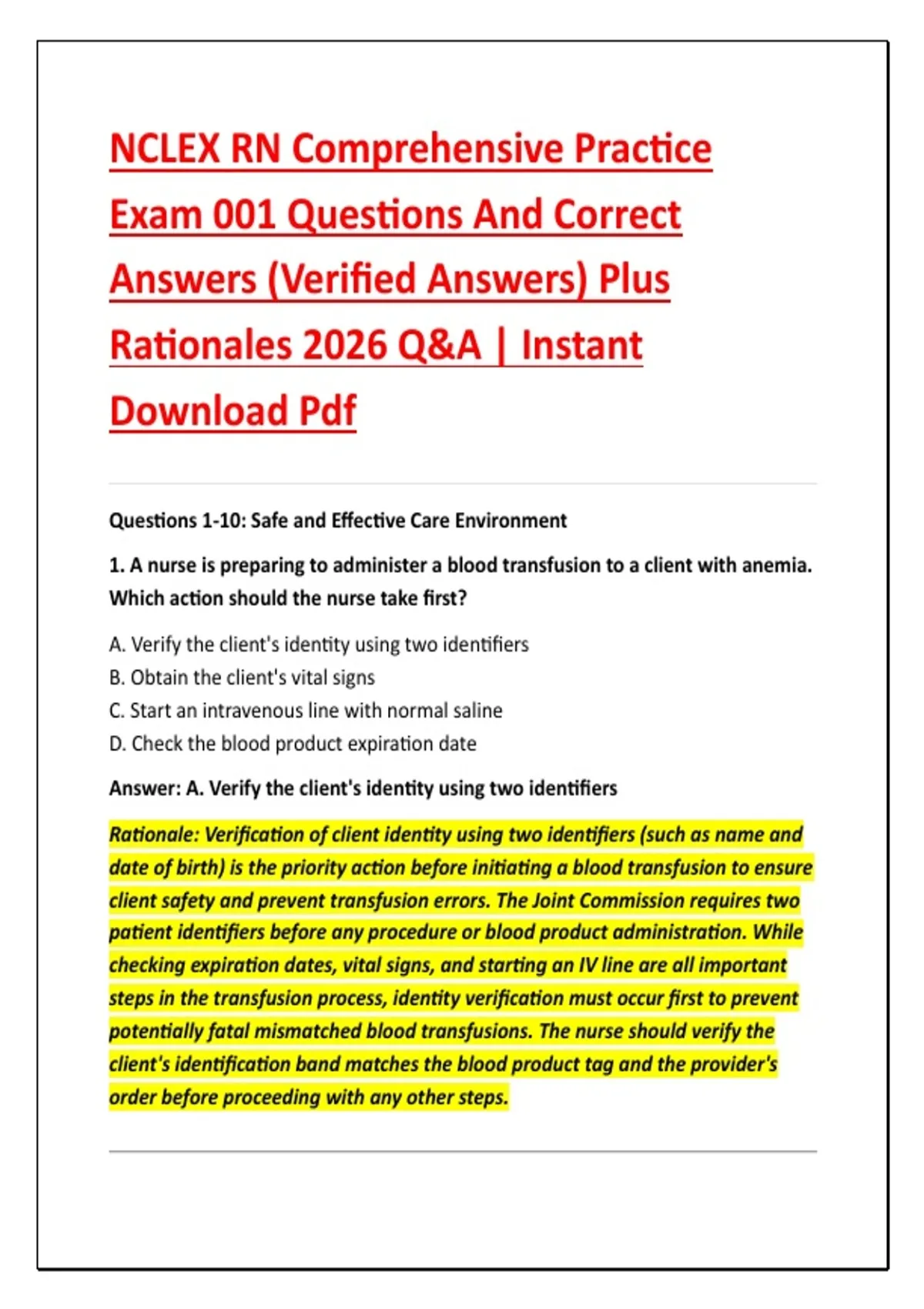 NCLEX RN Comprehensive Practice Exam 001 Questions And Correct Answers (Verified Answers) Plus Rationales 2026 Q&A | Instant Download Pdf

Questions 1-10: Safe and Effective Care Environment

1. A nurse is preparing to administer a blood transfusion to a client with anemia. Which action should the nurse take first?

A. Verify the client's identity using two identifiers
B. Obtain the client's vital signs
C. Start an intravenous line with normal saline
D. Check the blood product expiration date

Answer: A. Verify the client's identity using two identifiers

Rationale: Verification of client identity using two identifiers (such as name and date of birth) is the priority action before initiating a blood transfusion to ensure client safety and prevent transfusion errors. The Joint Commission requires two patient identifiers before any procedure or blood product administration. While checking expiration dates, vital signs, and starting an IV line are all important steps in the transfusion process, identity verification must occur first to prevent potentially fatal mismatched blood transfusions. The nurse should verify the client's identification band matches the blood product tag and the provider's order before proceeding with any other steps.